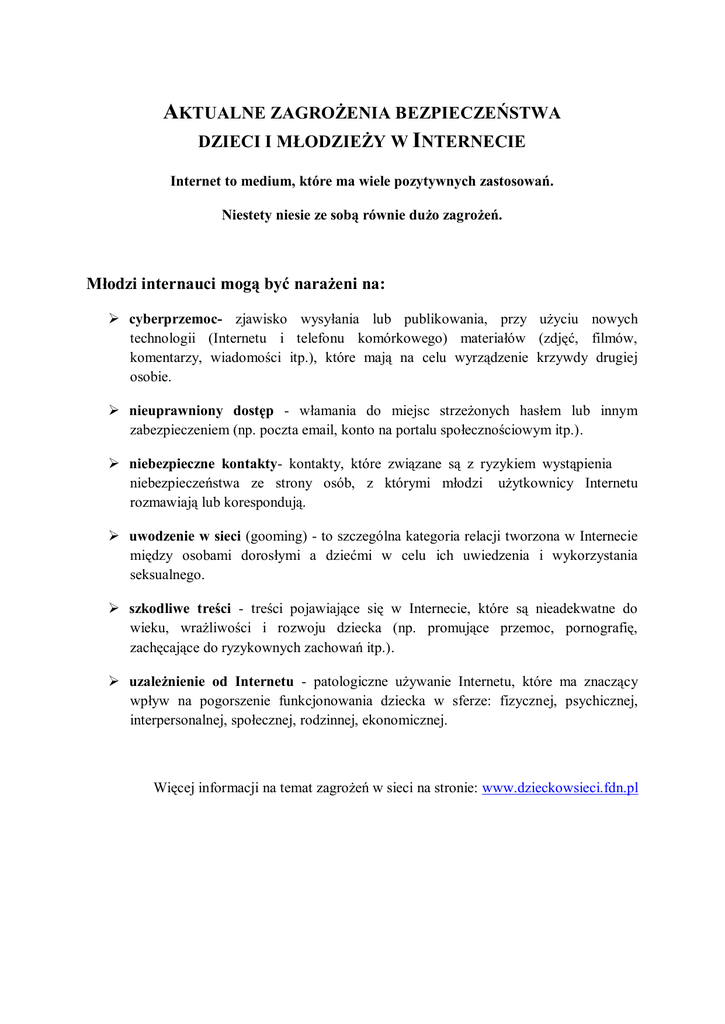 AKTUALNE ZAGROŻENIA BEZPIECZEŃSTWA DZIECI I MŁODZIEŻY W INTERNECIE

Internet to medium, które ma wiele pozytywnych zastosowań.

Niestety niesie ze sobą równie dużo zagrożeń.

Młodzi internauci mogą być narażeni na:

➢ cyberprzemoc- zjawisko wysyłania lub publikowania, przy użyciu nowych technologii (Internetu i telefonu komórkowego) materiałów (zdjęć, filmów, komentarzy, wiadomości itp.), które mają na celu wyrządzenie krzywdy drugiej osobie.

➢ nieuprawniony dostęp - włamania do miejsc strzeżonych hasłem lub innym zabezpieczeniem (np. poczta email, konto na portalu społecznościowym itp.).

➢ niebezpieczne kontakty- kontakty, które związane są z ryzykiem wystąpienia niebezpieczeństwa ze strony osób, z którymi młodzi użytkownicy Internetu rozmawiają lub korespondują.

➢ uwodzenie w sieci (gooming) - to szczególna kategoria relacji tworzona w Internecie między osobami dorosłymi a dziećmi w celu ich uwiedzenia i wykorzystania seksualnego.

➢ szkodliwe treści - treści pojawiające się w Internecie, które są nieadekwatne do wieku, wrażliwości i rozwoju dziecka (np. promujące przemoc, pornografię, zachęcające do ryzykownych zachowań itp.).

➢ uzależnienie od Internetu - patologiczne używanie Internetu, które ma znaczący wpływ na pogorszenie funkcjonowania dziecka w sferze: fizycznej, psychicznej, interpersonalnej, społecznej, rodzinnej, ekonomicznej.

Więcej informacji na temat zagrożeń w sieci na stronie: www.dzieckowsieci.fdn.pl